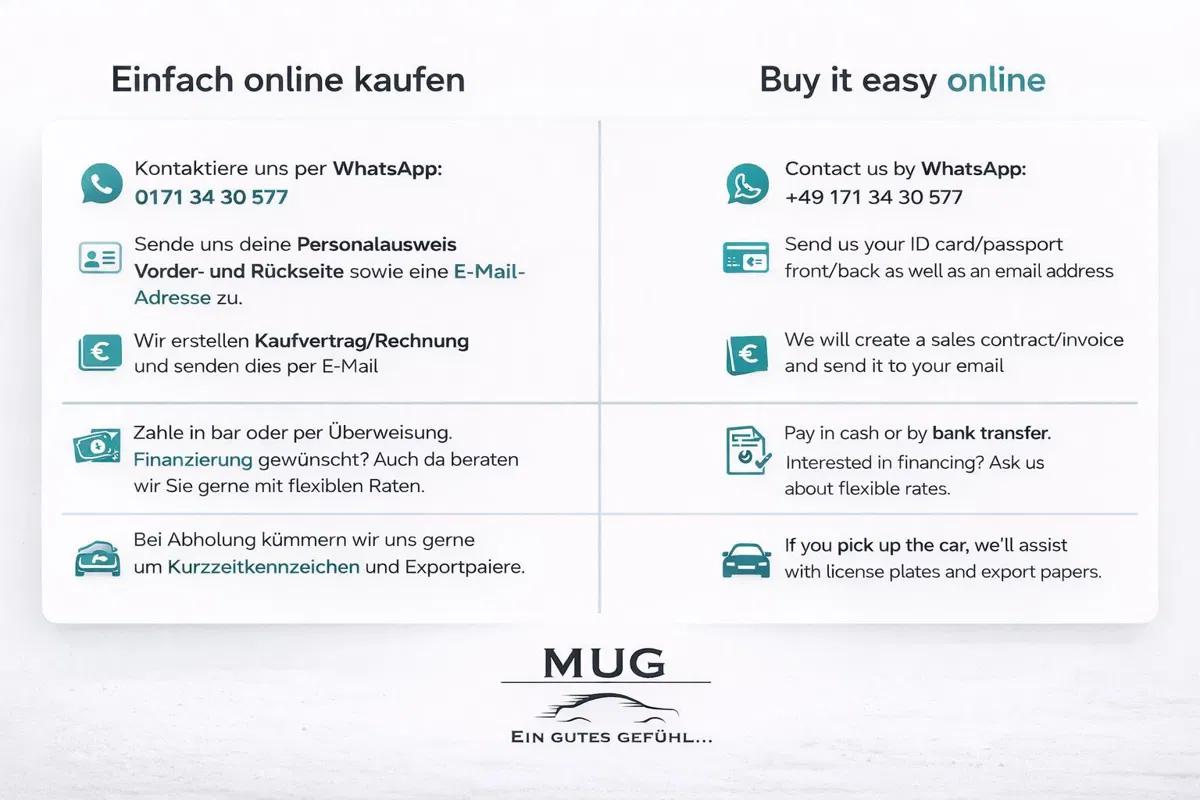 Einfach online kaufen

Kontaktiere uns per WhatsApp:
0171 34 30 577

Sende uns deine Personalausweis Vorder- und Rückseite sowie eine E-Mail-Adresse zu.

Wir erstellen Kaufvertrag/Rechnung und senden dies per E-Mail

Zahle in bar oder per Überweisung. Finanzierung gewünscht? Auch da beraten wir Sie gerne mit flexiblen Raten.

Bei Abholung kümmern wir uns gerne um Kurzzeitkennzeichen und Exportpaiere.

Buy it easy online

Contact us by WhatsApp:
+49 171 34 30 577

Send us your ID card/passport front/back as well as an email address

We will create a sales contract/invoice and send it to your email

Pay in cash or by bank transfer. Interested in financing? Ask us about flexible rates.

If you pick up the car, we'll assist with license plates and export papers.

MUG

EIN GUTES GEFÜHL...